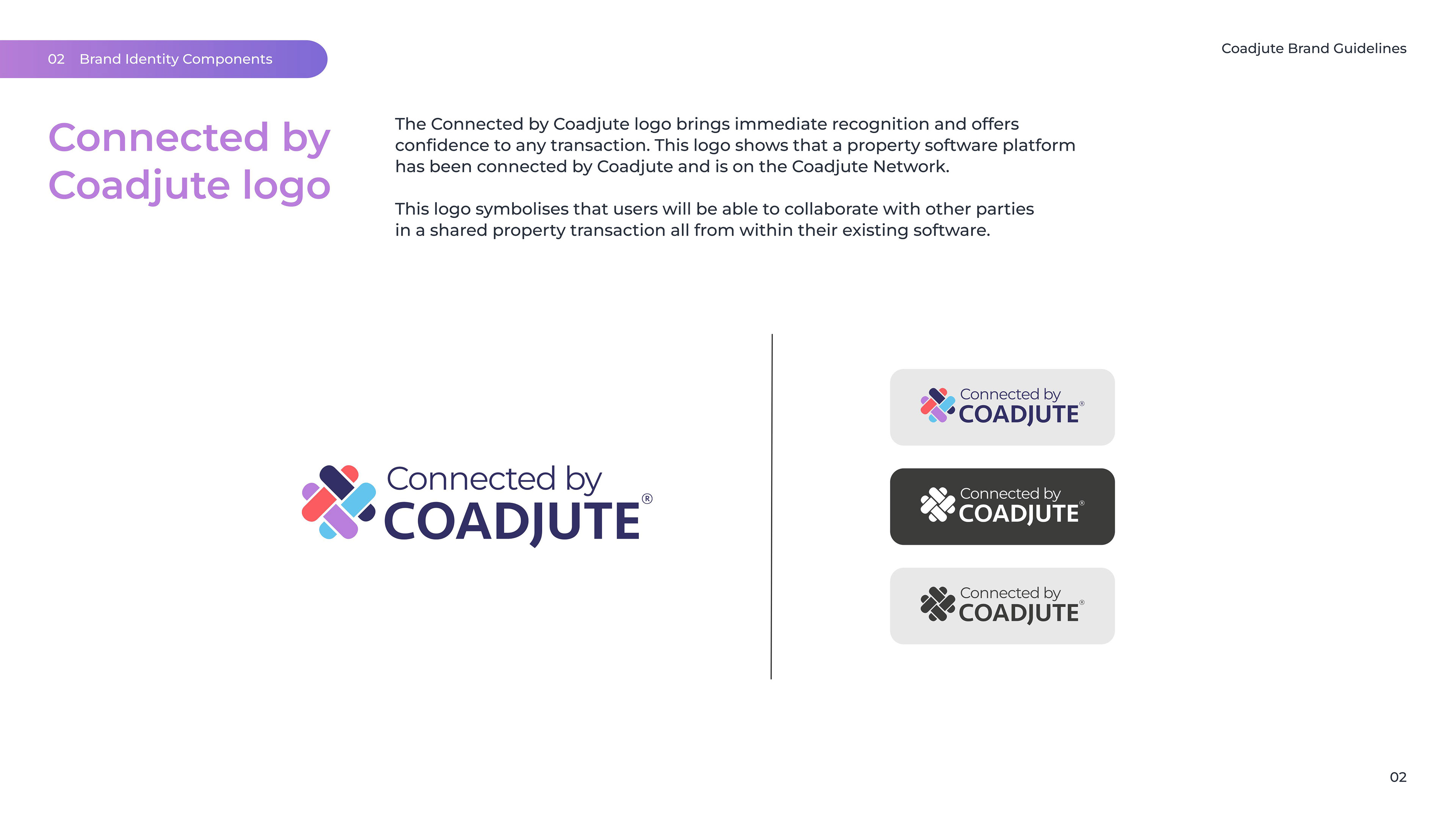 02 Brand Identity Components

Coadjute Brand Guidelines

Connected by Coadjute logo

The Connected by Coadjute logo brings immediate recognition and offers confidence to any transaction. This logo shows that a property software platform has been connected by Coadjute and is on the Coadjute Network.

This logo symbolises that users will be able to collaborate with other parties in a shared property transaction all from within their existing software.

Connected by COADJUTE®

Connected by COADJUTE®

Connected by COADJUTE®

Connected by COADJUTE®

02